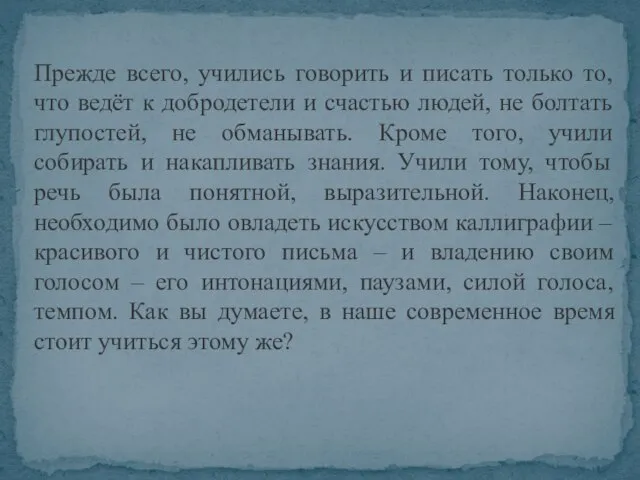 Прежде всего, учились говорить и писать только то, что ведёт к добродетели и счастью людей, не болтать глупостей, не обманывать. Кроме того, учили собирать и накапливать знания. Учили тому, чтобы речь была понятной, выразительной. Наконец, необходимо было овладеть искусством каллиграфии – красивого и чистого письма – и владению своим голосом – его интонациями, паузами, силой голоса, темпом. Как вы думаете, в наше современное время стоит учиться этому же?